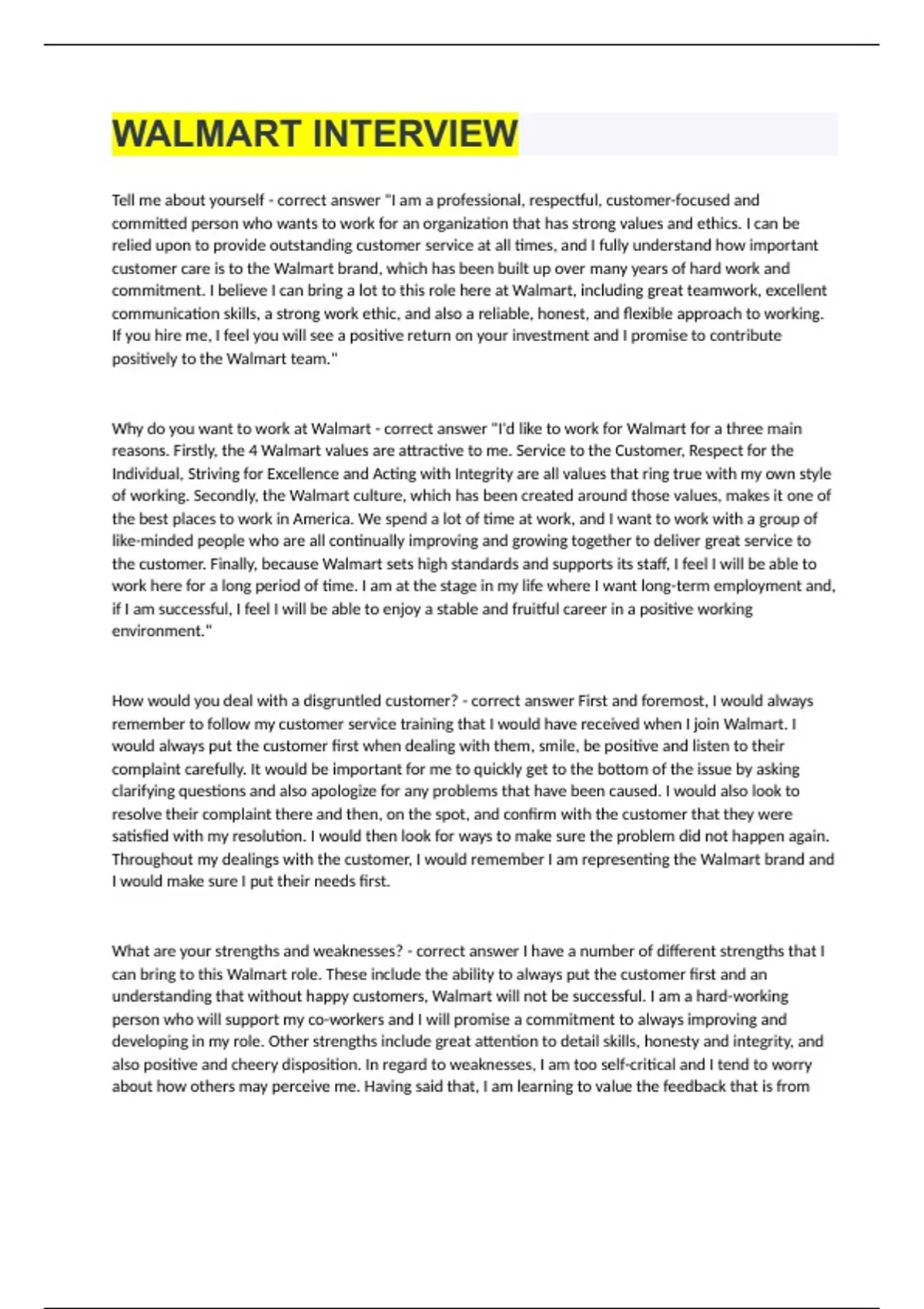 WALMART INTERVIEW

Tell me about yourself - correct answer "I am a professional, respectful, customer-focused and committed person who wants to work for an organization that has strong values and ethics. I can be relied upon to provide outstanding customer service at all times, and I fully understand how important customer care is to the Walmart brand, which has been built up over many years of hard work and commitment. I believe I can bring a lot to this role here at Walmart, including great teamwork, excellent communication skills, a strong work ethic, and also a reliable, honest, and flexible approach to working. If you hire me, I feel you will see a positive return on your investment and I promise to contribute positively to the Walmart team."

Why do you want to work at Walmart - correct answer "I'd like to work for Walmart for a three main reasons. Firstly, the 4 Walmart values are attractive to me. Service to the Customer, Respect for the Individual, Striving for Excellence and Acting with Integrity are all values that ring true with my own style of working. Secondly, the Walmart culture, which has been created around those values, makes it one of the best places to work in America. We spend a lot of time at work, and I want to work with a group of like-minded people who are all continually improving and growing together to deliver great service to the customer. Finally, because Walmart sets high standards and supports its staff, I feel I will be able to work here for a long period of time. I am at the stage in my life where I want long-term employment and, if I am successful, I feel I will be able to enjoy a stable and fruitful career in a positive working environment."

How would you deal with a disgruntled customer? - correct answer First and foremost, I would always remember to follow my customer service training that I would have received when I join Walmart. I would always put the customer first when dealing with them, smile, be positive and listen to their complaint carefully. It would be important for me to quickly get to the bottom of the issue by asking clarifying questions and also apologize for any problems that have been caused. I would also look to resolve their complaint there and then, on the spot, and confirm with the customer that they were satisfied with my resolution. I would then look for ways to make sure the problem did not happen again. Throughout my dealings with the customer, I would remember I am representing the Walmart brand and I would make sure I put their needs first.

What are your strengths and weaknesses? - correct answer I have a number of different strengths that I can bring to this Walmart role. These include the ability to always put the customer first and an understanding that without happy customers, Walmart will not be successful. I am a hard-working person who will support my co-workers and I will promise a commitment to always improving and developing in my role. Other strengths include great attention to detail skills, honesty and integrity, and also positive and cheery disposition. In regard to weaknesses, I am too self-critical and I tend to worry about how others may perceive me. Having said that, I am learning to value the feedback that is from